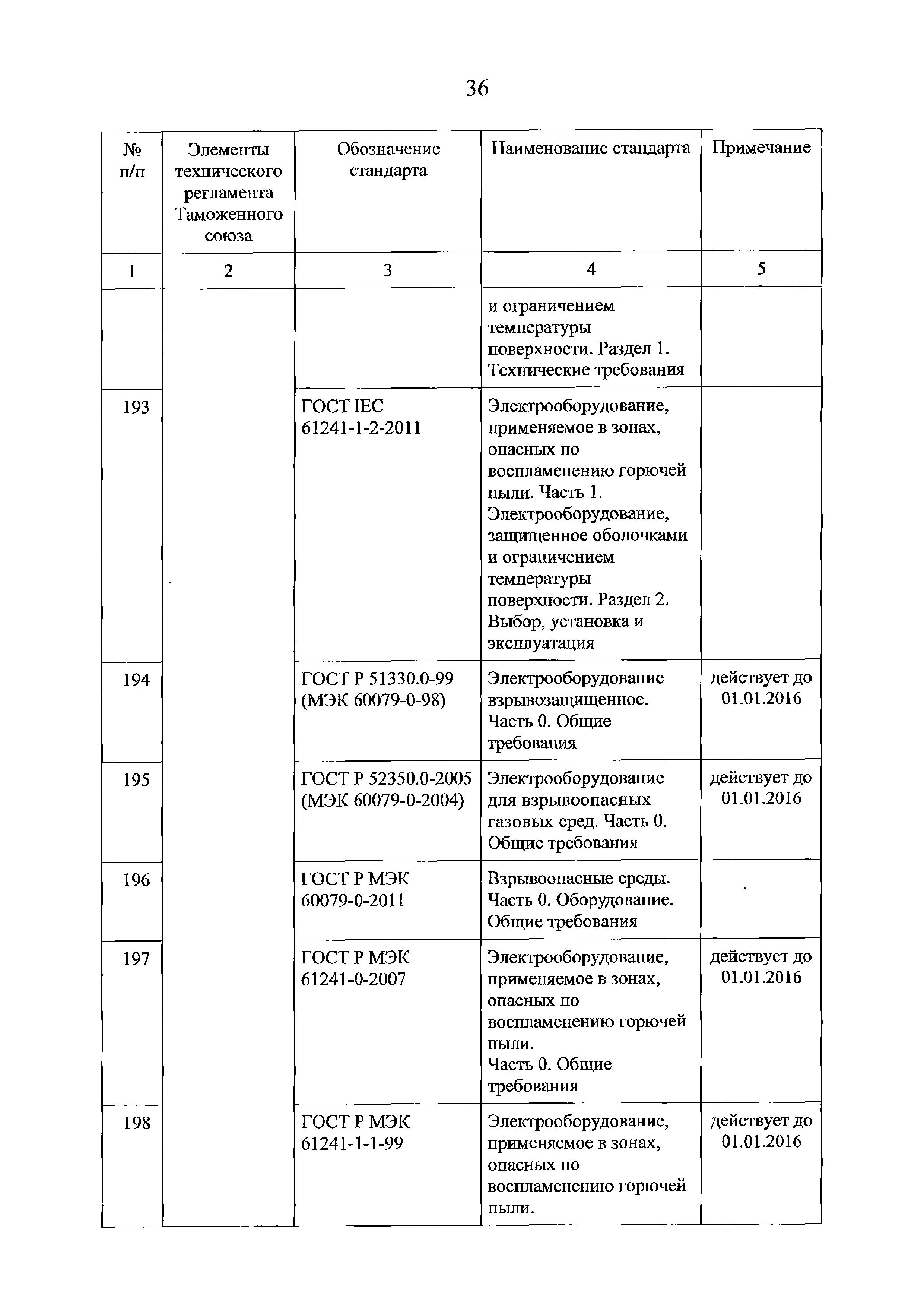 36

| № п/п | Элементы технического регламента Таможенного союза | Обозначение стандарта | Наименование стандарта | Примечание |
|---|---|---|---|---|
| 1 | 2 | 3 | 4 | 5 |
| | | | и ограничением температуры поверхности. Раздел 1. Технические требования | |
| 193 | | ГОСТ IEC 61241-1-2-2011 | Электрооборудование, применяемое в зонах, опасных по воспламенению горючей пыли. Часть 1. Электрооборудование, защищенное оболочками и ограничением температуры поверхности. Раздел 2. Выбор, установка и эксплуатация | |
| 194 | | ГОСТ Р 51330.0-99 (МЭК 60079-0-98) | Электрооборудование взрывозащищенное. Часть 0. Общие требования | действует до 01.01.2016 |
| 195 | | ГОСТ Р 52350.0-2005 (МЭК 60079-0-2004) | Электрооборудование для взрывоопасных газовых сред. Часть 0. Общие требования | действует до 01.01.2016 |
| 196 | | ГОСТ Р МЭК 60079-0-2011 | Взрывоопасные среды. Часть 0. Оборудование. Общие требования | |
| 197 | | ГОСТ Р МЭК 61241-0-2007 | Электрооборудование, применяемое в зонах, опасных по воспламенению горючей пыли. Часть 0. Общие требования | действует до 01.01.2016 |
| 198 | | ГОСТ Р МЭК 61241-1-1-99 | Электрооборудование, применяемое в зонах, опасных по воспламенению горючей пыли. | действует до 01.01.2016 |